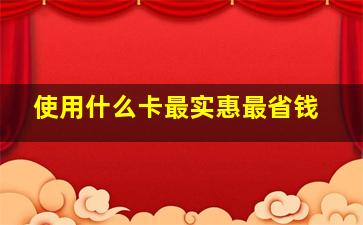 使用什么卡最实惠最省钱